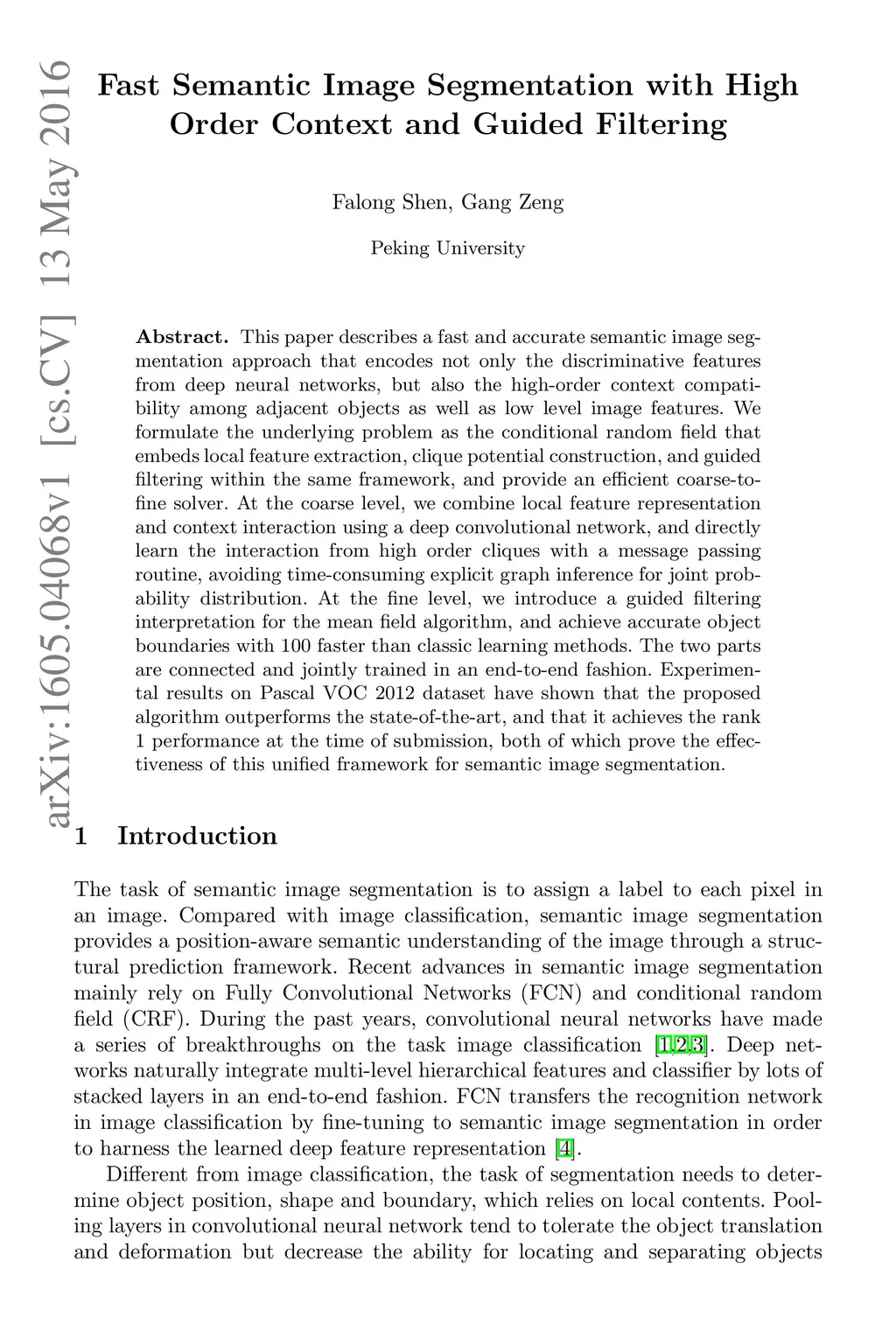 arXiv:1605.04068v1 [cs.CV] 13 May 2016

Fast Semantic Image Segmentation with High Order Context and Guided Filtering

Falong Shen, Gang Zeng

Peking University

Abstract. This paper describes a fast and accurate semantic image segmentation approach that encodes not only the discriminative features from deep neural networks, but also the high-order context compatibility among adjacent objects as well as low level image features. We formulate the underlying problem as the conditional random field that embeds local feature extraction, clique potential construction, and guided filtering within the same framework, and provide an efficient coarse-to-fine solver. At the coarse level, we combine local feature representation and context interaction using a deep convolutional network, and directly learn the interaction from high order cliques with a message passing routine, avoiding time-consuming explicit graph inference for joint probability distribution. At the fine level, we introduce a guided filtering interpretation for the mean field algorithm, and achieve accurate object boundaries with 100 faster than classic learning methods. The two parts are connected and jointly trained in an end-to-end fashion. Experimental results on Pascal VOC 2012 dataset have shown that the proposed algorithm outperforms the state-of-the-art, and that it achieves the rank 1 performance at the time of submission, both of which prove the effectiveness of this unified framework for semantic image segmentation.

1 Introduction

The task of semantic image segmentation is to assign a label to each pixel in an image. Compared with image classification, semantic image segmentation provides a position-aware semantic understanding of the image through a structural prediction framework. Recent advances in semantic image segmentation mainly rely on Fully Convolutional Networks (FCN) and conditional random field (CRF). During the past years, convolutional neural networks have made a series of breakthroughs on the task image classification [1,2,3]. Deep networks naturally integrate multi-level hierarchical features and classifier by lots of stacked layers in an end-to-end fashion. FCN transfers the recognition network in image classification by fine-tuning to semantic image segmentation in order to harness the learned deep feature representation [4].

Different from image classification, the task of segmentation needs to determine object position, shape and boundary, which relies on local contents. Pooling layers in convolutional neural network tend to tolerate the object translation and deformation but decrease the ability for locating and separating objects